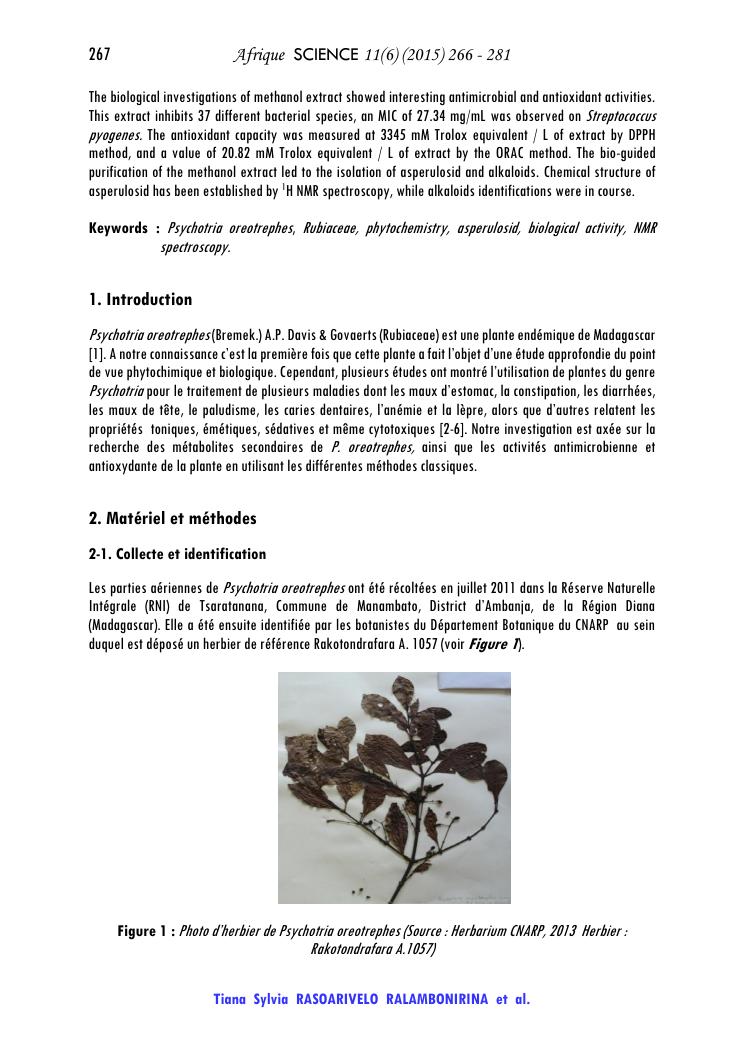 267 Afrique SCIENCE 11(6) (2015) 266 - 281

The biological investigations of methanol extract showed interesting antimicrobial and antioxidant activities. This extract inhibits 37 different bacterial species, an MIC of 27.34 mg/mL was observed on Streptococcus pyogenes. The antioxidant capacity was measured at 3345 mM Trolox equivalent / L of extract by DPPH method, and a value of 20.82 mM Trolox equivalent / L of extract by the ORAC method. The bio-guided purification of the methanol extract led to the isolation of asperulosid and alkaloids. Chemical structure of asperulosid has been established by $^1$H NMR spectroscopy, while alkaloids identifications were in course.

Keywords : Psychotria oreotrephes, Rubiaceae, phytochemistry, asperulosid, biological activity, NMR spectroscopy.

1. Introduction

Psychotria oreotrephes (Bremek.) A.P. Davis & Govaerts (Rubiaceae) est une plante endémique de Madagascar [1]. A notre connaissance c'est la première fois que cette plante a fait l'objet d'une étude approfondie du point de vue phytochimique et biologique. Cependant, plusieurs études ont montré l'utilisation de plantes du genre Psychotria pour le traitement de plusieurs maladies dont les maux d'estomac, la constipation, les diarrhées, les maux de tête, le paludisme, les caries dentaires, l'anémie et la lèpre, alors que d'autres relatent les propriétés toniques, émétiques, sédatives et même cytotoxiques [2-6]. Notre investigation est axée sur la recherche des métabolites secondaires de P. oreotrephes, ainsi que les activités antimicrobienne et antioxydante de la plante en utilisant les différentes méthodes classiques.

2. Matériel et méthodes

2-1. Collecte et identification

Les parties aériennes de Psychotria oreotrephes ont été récoltées en juillet 2011 dans la Réserve Naturelle Intégrale (RNI) de Tsaratanana, Commune de Manambato, District d'Ambanja, de la Région Diana (Madagascar). Elle a été ensuite identifiée par les botanistes du Département Botanique du CNARP au sein duquel est déposé un herbier de référence Rakotondrafara A. 1057 (voir Figure 1).

Figure 1 : Photo d'herbier de Psychotria oreotrephes (Source : Herbarium CNARP, 2013 Herbier : Rakotondrafara A.1057)

Tiana Sylvia RASOARIVELO RALAMBONIRINA et al.